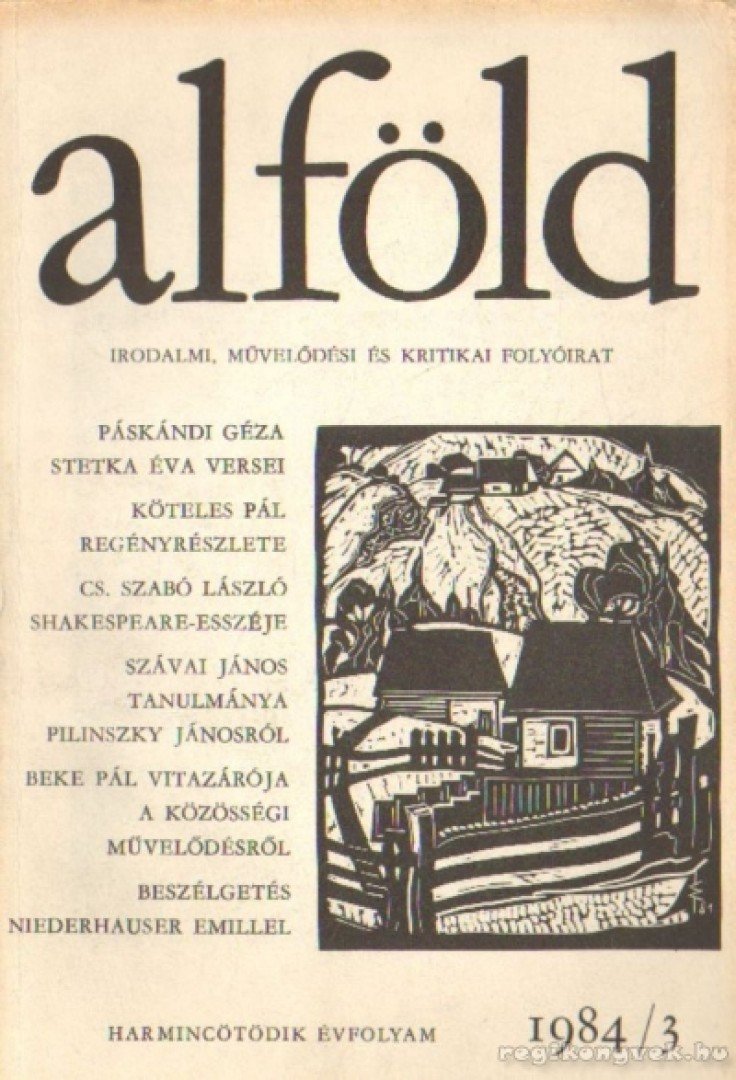 alföld

IRODALMI, MŰVELŐDÉSI ÉS KRITIKAI FOLYÓIRAT

PÁSKÁNDI GÉZA
STETKA ÉVA VERSEI

KÖTELES PÁL
REGÉNYRÉSZLETE

CS. SZABÓ LÁSZLÓ
SHAKESPEARE-ESSZÉJE

SZÁVAI JÁNOS
TANULMÁNYA
PILINSZKY JÁNOSRÓL

BEKE PÁL VITAZÁRÓJA
A KÖZÖSSÉGI
MŰVELŐDÉSRŐL

BESZÉLGETÉS
NIEDERHAUSER EMILLEL

HARMINCÖTÖDIK ÉVFOLYAM 1984/3

regikonyvek.hu